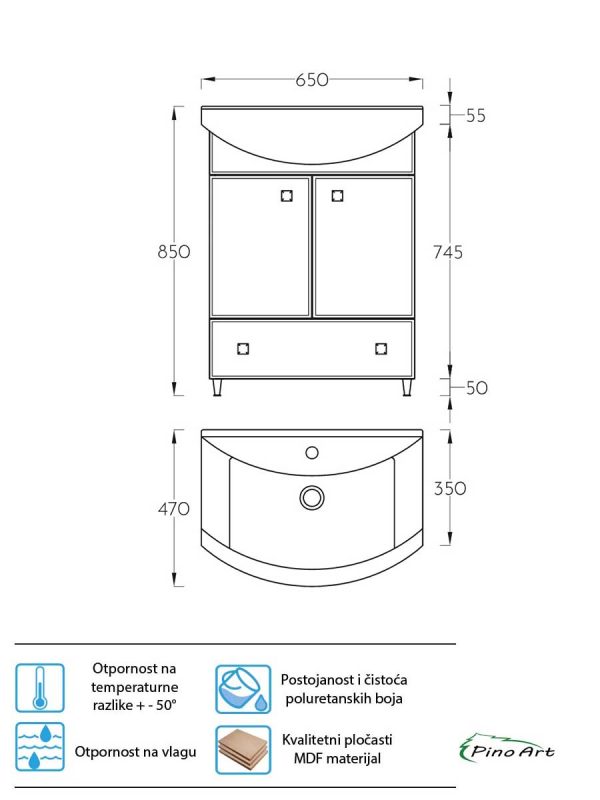 650

55

850

745

50

470

350

Otpornost na temperaturne razlike + - 50°

Postojanost i čistoća poluretanskih boja

Otpornost na vlagu

Kvalitetni pločasti MDF materijal

Pino Art